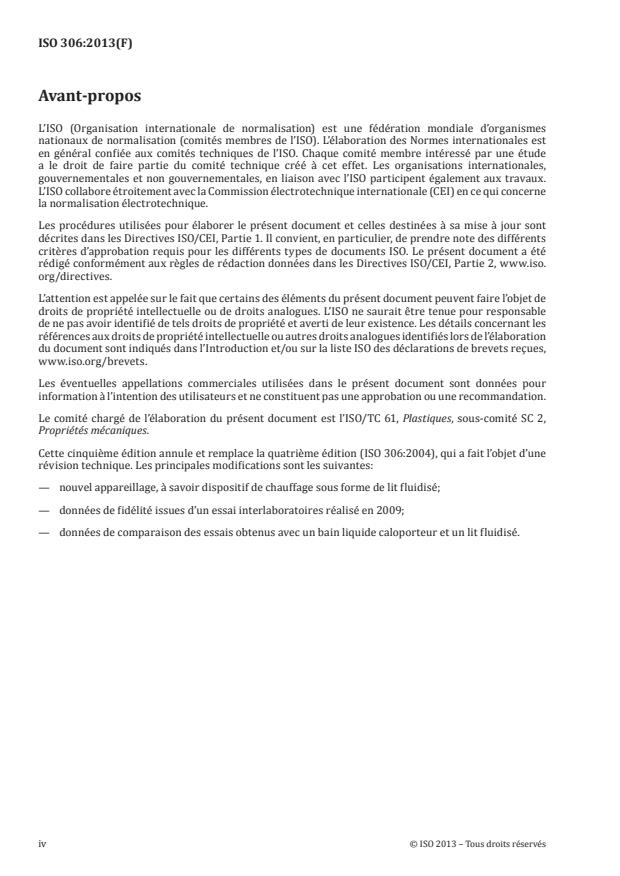 ISO 306:2013(F)

Avant-propos

L'ISO (Organisation internationale de normalisation) est une fédération mondiale d'organismes nationaux de normalisation (comités membres de l'ISO). L'élaboration des Normes internationales est en général confiée aux comités techniques de l'ISO. Chaque comité membre intéressé par une étude a le droit de faire partie du comité technique créé à cet effet. Les organisations internationales, gouvernementales et non gouvernementales, en liaison avec l'ISO participent également aux travaux. L'ISO collabore étroitement avec la Commission électrotechnique internationale (CEI) en ce qui concerne la normalisation électrotechnique.

Les procédures utilisées pour élaborer le présent document et celles destinées à sa mise à jour sont décrites dans les Directives ISO/CEI, Partie 1. Il convient, en particulier, de prendre note des différents critères d'approbation requis pour les différents types de documents ISO. Le présent document a été rédigé conformément aux règles de rédaction données dans les Directives ISO/CEI, Partie 2, www.iso.org/directives.

L'attention est appelée sur le fait que certains des éléments du présent document peuvent faire l'objet de droits de propriété intellectuelle ou de droits analogues. L'ISO ne saurait être tenue pour responsable de ne pas avoir identifié de tels droits de propriété et averti de leur existence. Les détails concernant les références aux droits de propriété intellectuelle ou autres droits analogues identifiés lors de l'élaboration du document sont indiqués dans l'Introduction et/ou sur la liste ISO des déclarations de brevets reçues, www.iso.org/brevets.

Les éventuelles appellations commerciales utilisées dans le présent document sont données pour information à l'intention des utilisateurs et ne constituent pas une approbation ou une recommandation.

Le comité chargé de l'élaboration du présent document est l'ISO/TC 61, Plastiques, sous-comité SC 2, Propriétés mécaniques.

Cette cinquième édition annule et remplace la quatrième édition (ISO 306:2004), qui a fait l'objet d'une révision technique. Les principales modifications sont les suivantes:

— nouvel appareillage, à savoir dispositif de chauffage sous forme de lit fluidisé;

— données de fidélité issues d'un essai interlaboratoires réalisé en 2009;

— données de comparaison des essais obtenus avec un bain liquide caloporteur et un lit fluidisé.

iv

© ISO 2013 – Tous droits réservés